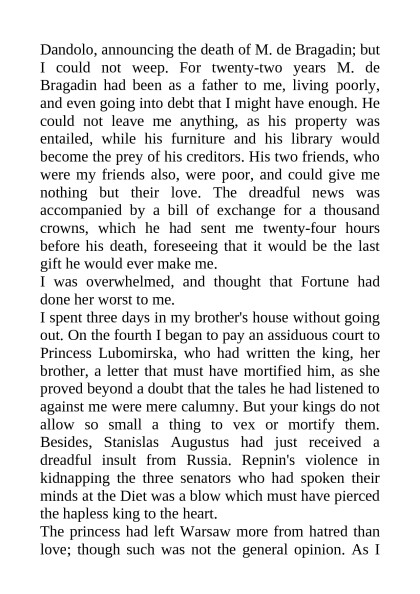 Dandolo, announcing the death of M. de Bragadin; but I could not weep. For twenty-two years M. de Bragadin had been as a father to me, living poorly, and even going into debt that I might have enough. He could not leave me anything, as his property was entailed, while his furniture and his library would become the prey of his creditors. His two friends, who were my friends also, were poor, and could give me nothing but their love. The dreadful news was accompanied by a bill of exchange for a thousand crowns, which he had sent me twenty-four hours before his death, foreseeing that it would be the last gift he would ever make me.
I was overwhelmed, and thought that Fortune had done her worst to me.
I spent three days in my brother's house without going out. On the fourth I began to pay an assiduous court to Princess Lubomirska, who had written the king, her brother, a letter that must have mortified him, as she proved beyond a doubt that the tales he had listened to against me were mere calumny. But your kings do not allow so small a thing to vex or mortify them. Besides, Stanislas Augustus had just received a dreadful insult from Russia. Repnin's violence in kidnapping the three senators who had spoken their minds at the Diet was a blow which must have pierced the hapless king to the heart.
The princess had left Warsaw more from hatred than love; though such was not the general opinion. As I